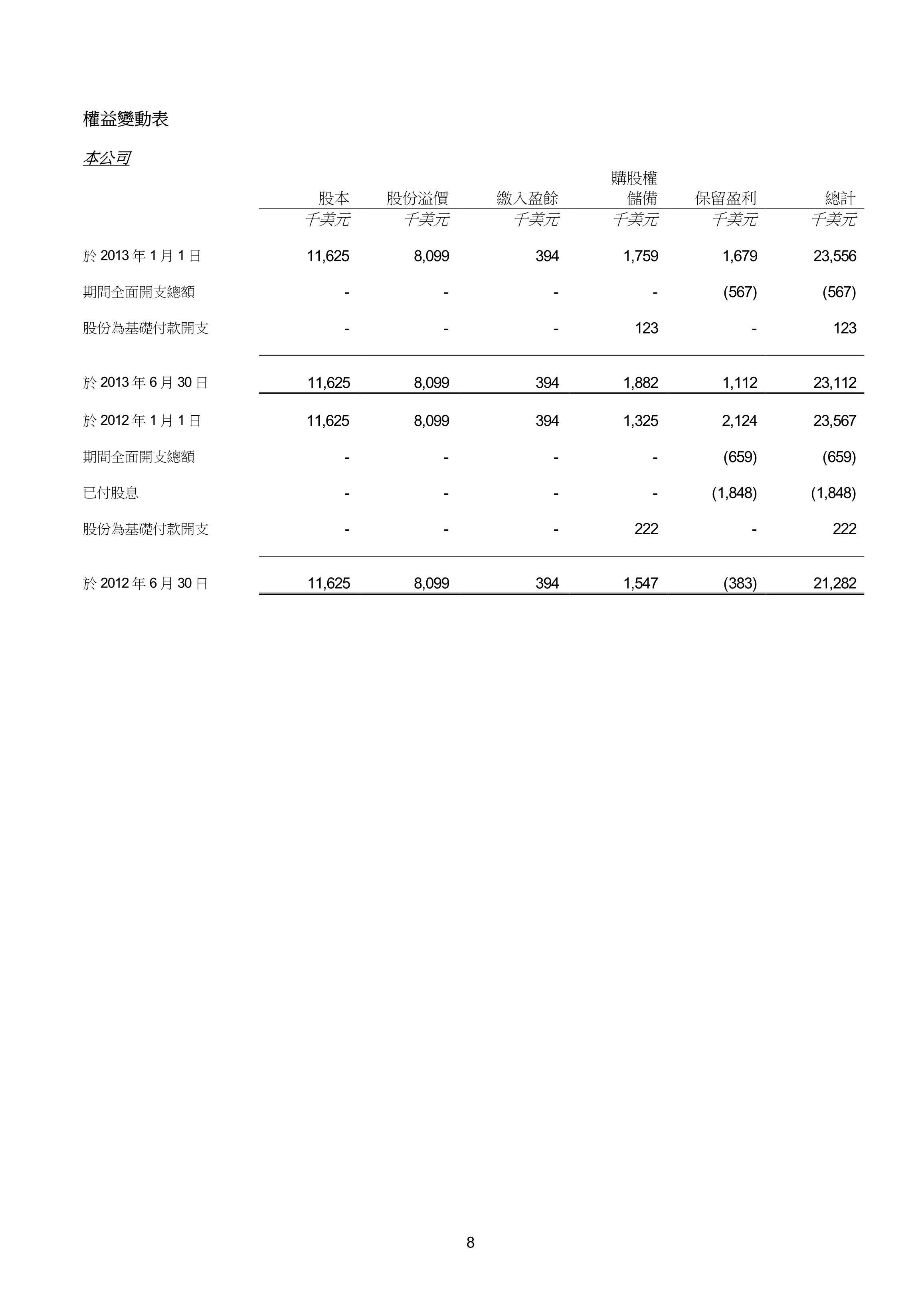 權益變動表

本公司

|  | 股本 | 股份溢價 | 繳入盈餘 | 購股權儲備 | 保留盈利 | 總計 |
|---|---|---|---|---|---|---|
|  | 千美元 | 千美元 | 千美元 | 千美元 | 千美元 | 千美元 |
| 於 2013 年 1 月 1 日 | 11,625 | 8,099 | 394 | 1,759 | 1,679 | 23,556 |
| 期間全面開支總額 | - | - | - | - | (567) | (567) |
| 股份為基礎付款開支 | - | - | - | 123 | - | 123 |
| 於 2013 年 6 月 30 日 | 11,625 | 8,099 | 394 | 1,882 | 1,112 | 23,112 |
| 於 2012 年 1 月 1 日 | 11,625 | 8,099 | 394 | 1,325 | 2,124 | 23,567 |
| 期間全面開支總額 | - | - | - | - | (659) | (659) |
| 已付股息 | - | - | - | - | (1,848) | (1,848) |
| 股份為基礎付款開支 | - | - | - | 222 | - | 222 |
| 於 2012 年 6 月 30 日 | 11,625 | 8,099 | 394 | 1,547 | (383) | 21,282 |

8